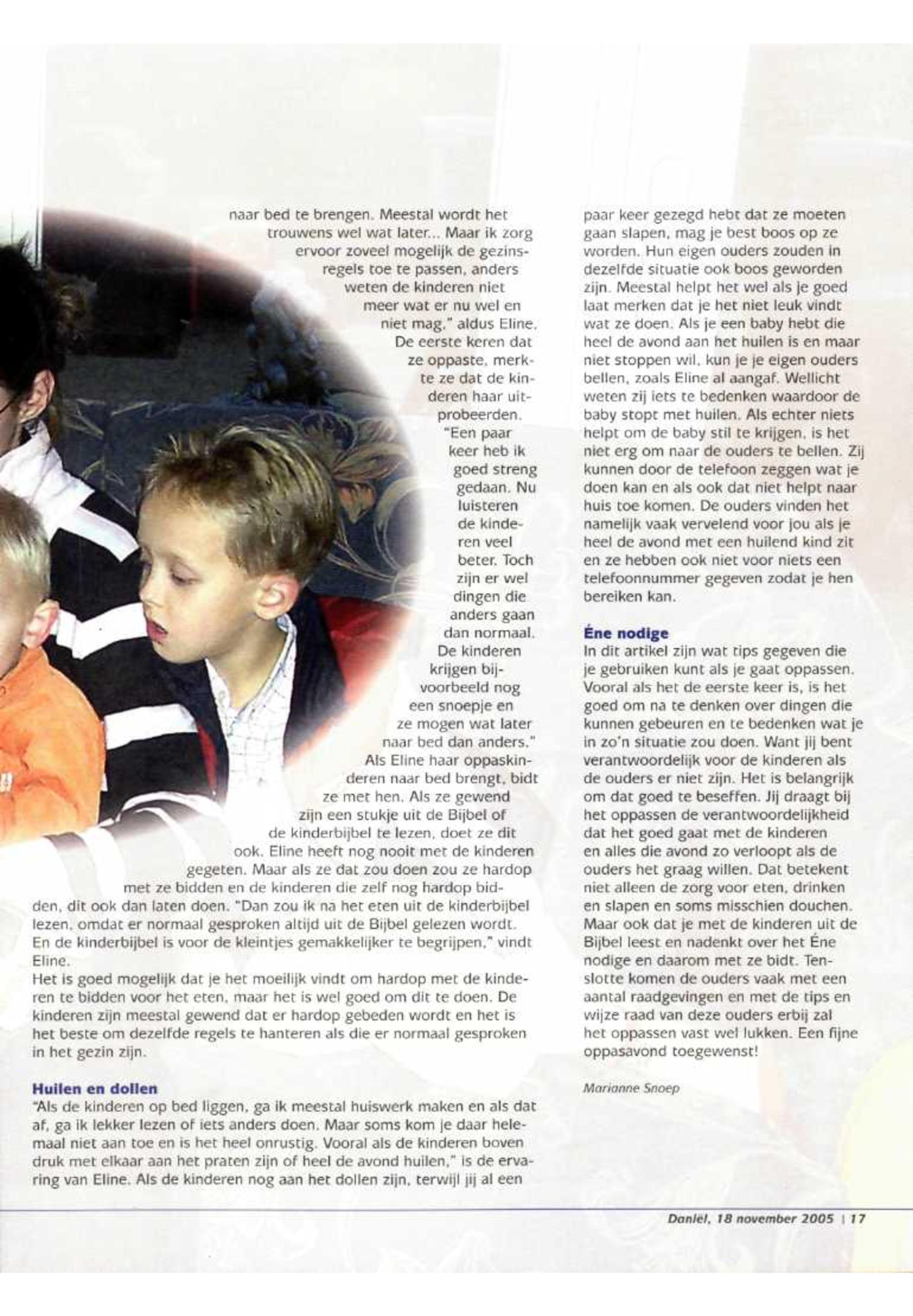 naar bed te brengen. Meestal wordt het trouwens wel wat later... Maar ik zorg ervoor zoveel mogelijk de gezinsregels toe te passen, anders weten de kinderen niet meer wat er nu wel en niet mag," aldus Eline. De eerste keren dat ze oppaste, merkte ze dat de kinderen haar uitprobeerden. "Een paar keer heb ik goed streng gedaan. Nu luisteren de kinderen veel beter. Toch zijn er wel dingen die anders gaan dan normaal. De kinderen krijgen bijvoorbeeld nog een snoepje en ze mogen wat later naar bed dan anders." Als Eline haar oppaskinderen naar bed brengt, bidt ze met hen. Als ze gewend zijn een stukje uit de Bijbel of de kinderbijbel te lezen, doet ze dit ook. Eline heeft nog nooit met de kinderen gegeten. Maar als ze dat zou doen zou ze hardop met ze bidden en de kinderen die zelf nog hardop bidden, dit ook dan laten doen. "Dan zou ik na het eten uit de kinderbijbel lezen, omdat er normaal gesproken altijd uit de Bijbel gelezen wordt. En de kinderbijbel is voor de kleintjes gemakkelijker te begrijpen," vindt Eline.
Het is goed mogelijk dat je het moeilijk vindt om hardop met de kinderen te bidden voor het eten, maar het is wel goed om dit te doen. De kinderen zijn meestal gewend dat er hardop gebeden wordt en het is het beste om dezelfde regels te hanteren als die er normaal gesproken in het gezin zijn.

Huilen en dollen
"Als de kinderen op bed liggen, ga ik meestal huiswerk maken en als dat af, ga ik lekker lezen of iets anders doen. Maar soms kom je daar helemaal niet aan toe en is het heel onrustig. Vooral als de kinderen boven druk met elkaar aan het praten zijn of heel de avond huilen," is de ervaring van Eline. Als de kinderen nog aan het dollen zijn, terwijl jij al een paar keer gezegd hebt dat ze moeten gaan slapen, mag je best boos op ze worden. Hun eigen ouders zouden in dezelfde situatie ook boos geworden zijn. Meestal helpt het wel als je goed laat merken dat je het niet leuk vindt wat ze doen. Als je een baby hebt die heel de avond aan het huilen is en maar niet stoppen wil, kun je je eigen ouders bellen, zoals Eline al aangaf. Wellicht weten zij iets te bedenken waardoor de baby stopt met huilen. Als echter niets helpt om de baby stil te krijgen, is het niet erg om naar de ouders te bellen. Zij kunnen door de telefoon zeggen wat je doen kan en als ook dat niet helpt naar huis toe komen. De ouders vinden het namelijk vaak vervelend voor jou als je heel de avond met een huilend kind zit en ze hebben ook niet voor niets een telefoonnummer gegeven zodat je hen bereiken kan.

Éne nodige
In dit artikel zijn wat tips gegeven die je gebruiken kunt als je gaat oppassen. Vooral als het de eerste keer is, is het goed om na te denken over dingen die kunnen gebeuren en te bedenken wat je in zo'n situatie zou doen. Want jij bent verantwoordelijk voor de kinderen als de ouders er niet zijn. Het is belangrijk om dat goed te beseffen. Jij draagt bij het oppassen de verantwoordelijkheid dat het goed gaat met de kinderen en alles die avond zo verloopt als de ouders het graag willen. Dat betekent niet alleen de zorg voor eten, drinken en slapen en soms misschien douchen. Maar ook dat je met de kinderen uit de Bijbel leest en nadenkt over het Éne nodige en daarom met ze bidt. Tenslotte komen de ouders vaak met een aantal raadgevingen en met de tips en wijze raad van deze ouders erbij zal het oppassen vast wel lukken. Een fijne oppasavond toegewenst!

Marianne Snoep

Daniël, 18 november 2005 | 17